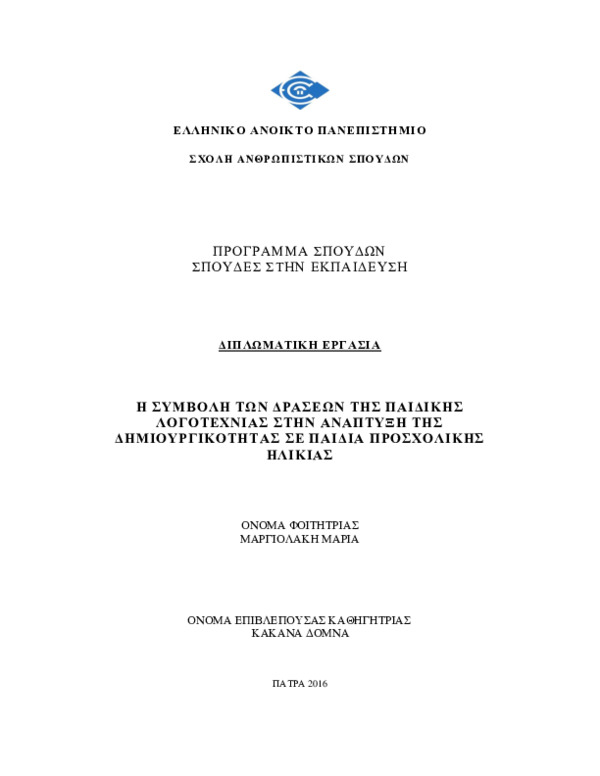 ΕΛΛΗΝΙΚΟ ΑΝΟΙΚΤΟ ΠΑΝΕΠΙΣΤΗΜΙΟ

ΣΧΟΛΗ ΑΝΘΡΩΠΙΣΤΙΚΩΝ ΣΠΟΥΔΩΝ

ΠΡΟΓΡΑΜΜΑ ΣΠΟΥΔΩΝ
ΣΠΟΥΔΕΣ ΣΤΗΝ ΕΚΠΑΙΔΕΥΣΗ

ΔΙΠΛΩΜΑΤΙΚΗ ΕΡΓΑΣΙΑ

Η ΣΥΜΒΟΛΗ ΤΩΝ ΔΡΑΣΕΩΝ ΤΗΣ ΠΑΙΔΙΚΗΣ ΛΟΓΟΤΕΧΝΙΑΣ ΣΤΗΝ ΑΝΑΠΤΥΞΗ ΤΗΣ ΔΗΜΙΟΥΡΓΙΚΟΤΗΤΑΣ ΣΕ ΠΑΙΔΙΑ ΠΡΟΣΧΟΛΙΚΗΣ ΗΛΙΚΙΑΣ

ΟΝΟΜΑ ΦΟΙΤΗΤΡΙΑΣ
ΜΑΡΓΙΟΛΑΚΗ ΜΑΡΙΑ

ΟΝΟΜΑ ΕΠΙΒΛΕΠΟΥΣΑΣ ΚΑΘΗΓΗΤΡΙΑΣ
ΚΑΚΑΝΑ ΔΟΜΝΑ

ΠΑΤΡΑ 2016